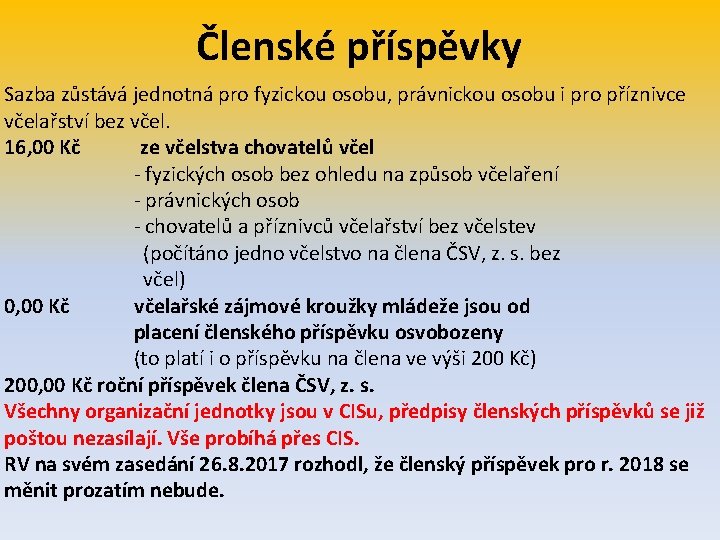 Členské příspěvky

Sazba zůstává jednotná pro fyzickou osobu, právnickou osobu i pro příznivce včelařství bez včel.

16,00 Kč ze včelstva chovatelů včel
- fyzických osob bez ohledu na způsob včelaření
- právnických osob
- chovatelů a příznivců včelařství bez včelstev (počítáno jedno včelstvo na člena ČSV, z. s. bez včel)

0,00 Kč včelařské zájmové kroužky mládeže jsou od placení členského příspěvku osvobozeny (to platí i o příspěvku na člena ve výši 200 Kč)

200,00 Kč roční příspěvek člena ČSV, z. s.

Všechny organizační jednotky jsou v CISu, předpisy členských příspěvků se již poštou nezasílají. Vše probíhá přes CIS.

RV na svém zasedání 26.8.2017 rozhodl, že členský příspěvek pro r. 2018 se měnit prozatím nebude.